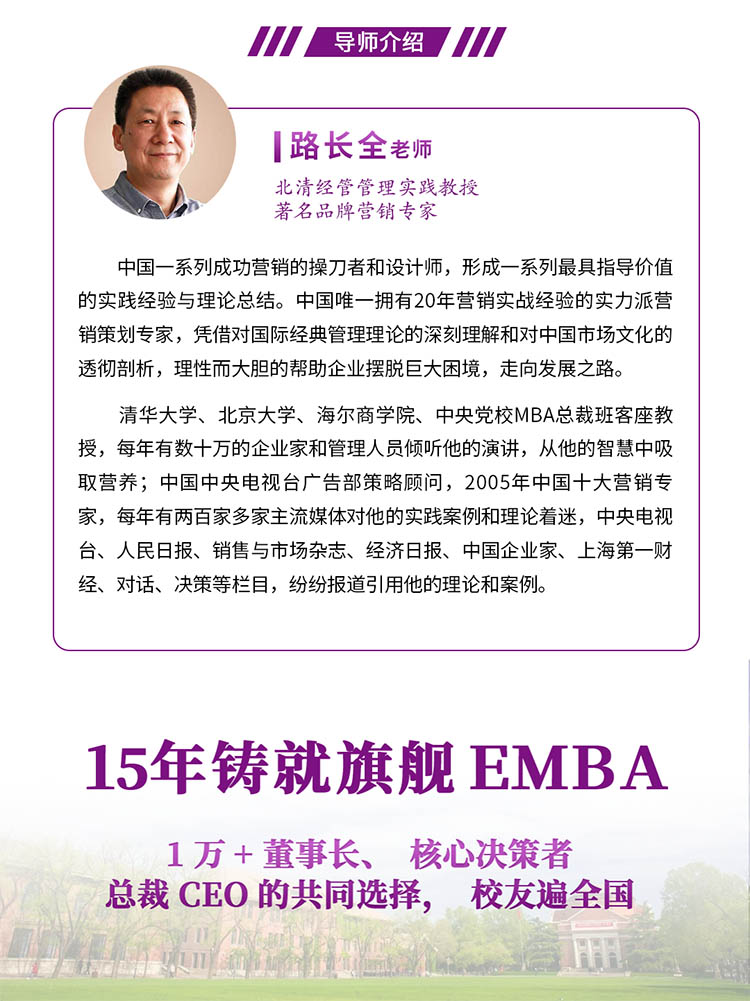 导师介绍

路长全老师

北清经管管理实践教授
著名品牌营销专家

中国一系列成功营销的操刀者和设计师，形成一系列最具指导价值的实践经验与理论总结。中国唯一拥有20年营销实战经验的实力派营销策划专家，凭借对国际经典管理理论的深刻理解和对中国市场文化的透彻剖析，理性而大胆的帮助企业摆脱巨大困境，走向发展之路。

清华大学、北京大学、海尔商学院、中央党校MBA总裁班客座教授，每年有数十万的企业家和管理人员倾听他的演讲，从他的智慧中吸取营养；中国中央电视台广告部策略顾问，2005年中国十大营销专家，每年有两百家多家主流媒体对他的实践案例和理论着迷，中央电视台、人民日报、销售与市场杂志、经济日报、中国企业家、上海第一财经、对话、决策等栏目，纷纷报道引用他的理论和案例。

15年铸就旗舰EMBA

1万+董事长、 核心决策者
总裁CEO的共同选择， 校友遍全国